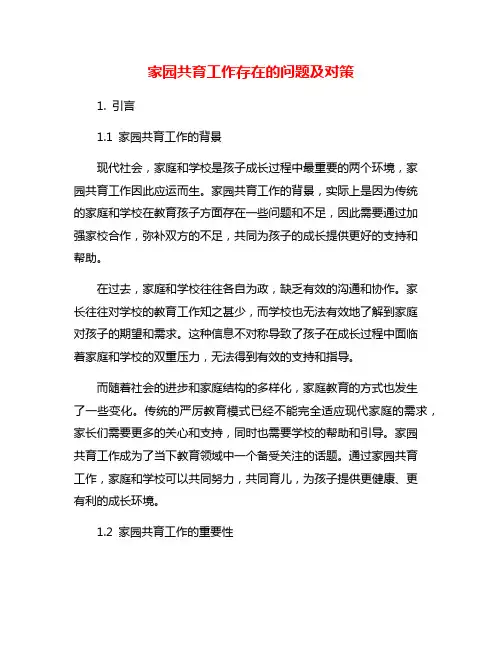 家园共育工作存在的问题及对策

1. 引言

1.1 家园共育工作的背景

现代社会，家庭和学校是孩子成长过程中最重要的两个环境，家园共育工作因此应运而生。家园共育工作的背景，实际上是因为传统的家庭和学校在教育孩子方面存在一些问题和不足，因此需要通过加强家校合作，弥补双方的不足，共同为孩子的成长提供更好的支持和帮助。

在过去，家庭和学校往往各自为政，缺乏有效的沟通和协作。家长往往对学校的教育工作知之甚少，而学校也无法有效地了解到家庭对孩子的期望和需求。这种信息不对称导致了孩子在成长过程中面临着家庭和学校的双重压力，无法得到有效的支持和指导。

而随着社会的进步和家庭结构的多样化，家庭教育的方式也发生了一些变化。传统的严厉教育模式已经不能完全适应现代家庭的需求，家长们需要更多的关心和支持，同时也需要学校的帮助和引导。家园共育工作成为了当下教育领域中一个备受关注的话题。通过家园共育工作，家庭和学校可以共同努力，共同育儿，为孩子提供更健康、更有利的成长环境。

1.2 家园共育工作的重要性